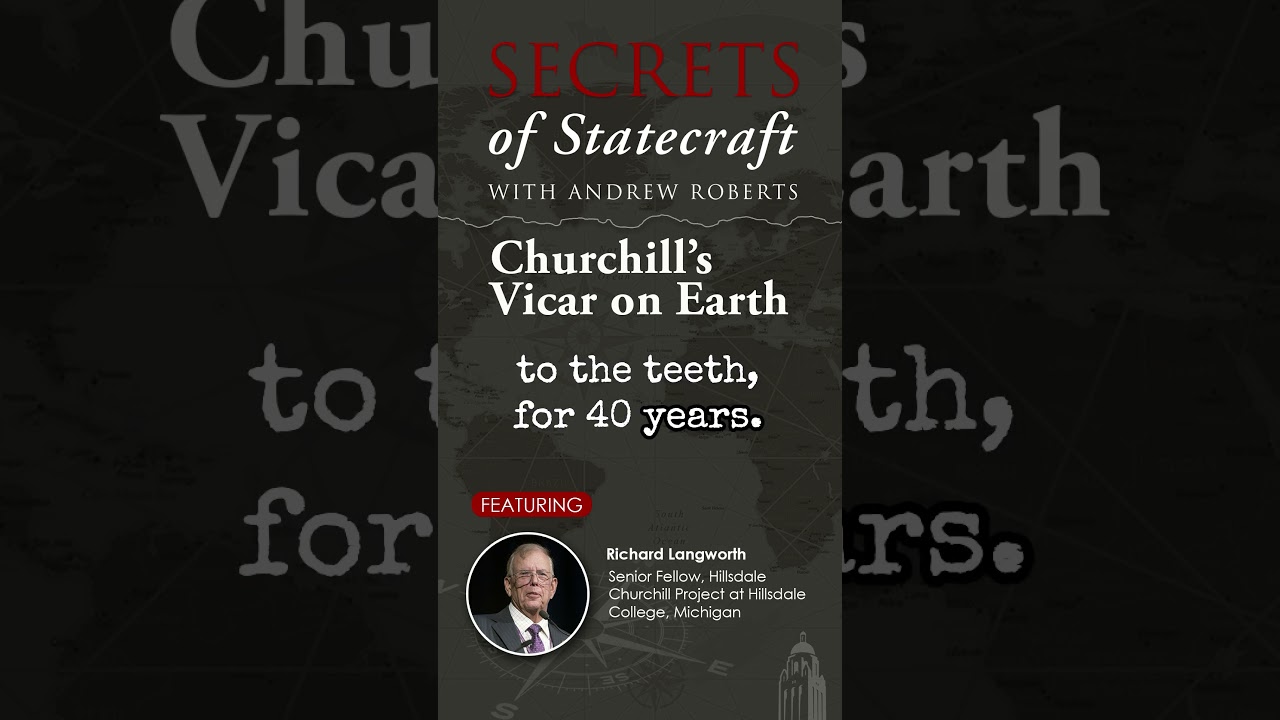 SECRETS
of Statecraft
WITH ANDREW ROBERTS

Churchill's
Vicar on Earth

to the teeth,
for 40 years.

FEATURING

Richard Langworth
Senior Fellow, Hillsdale Churchill Project at Hillsdale College, Michigan